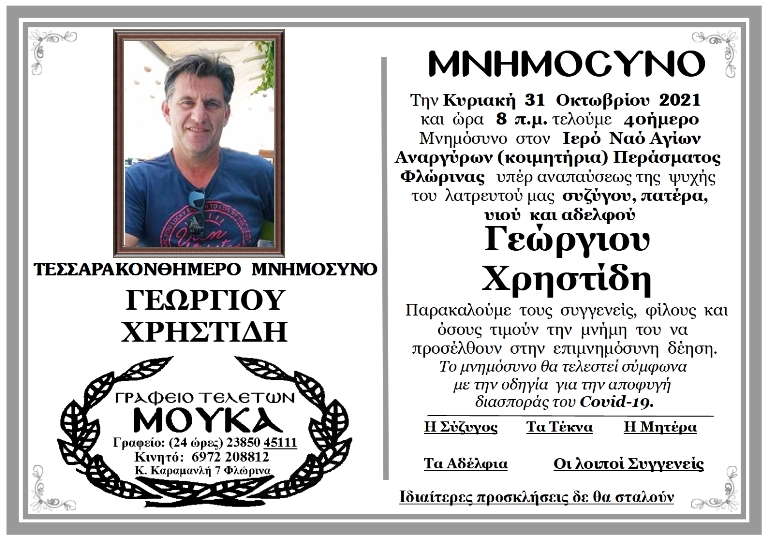 ΤΕΣΣΑΡΑΚΟΝΘΗΜΕΡΟ ΜΝΗΜΟΣΥΝΟ

ΓΕΩΡΓΙΟΥ
ΧΡΗΣΤΙΔΗ

ΓΡΑΦΕΙΟ ΤΕΛΕΤΩΝ
ΜΟΥΚΑ
Γραφείο: (24 ώρες) 23850 45111
Κινητό: 6972 208812
Κ. Καραμανλή 7 Φλώρινα

ΜΝΗΜΟΣΥΝΟ

Την Κυριακή 31 Οκτωβρίου 2021 και ώρα 8 π.μ. τελούμε 40ήμερο Μνημόσυνο στον Ιερό Ναό Αγίων Αναργύρων (κοιμητήρια) Περάσματος Φλώρινας υπέρ αναπαύσεως της ψυχής του λατρευτού μας συζύγου, πατέρα, υιού και αδελφού

Γεώργιου
Χρηστίδη

Παρακαλούμε τους συγγενείς, φίλους και όσους τιμούν την μνήμη του να προσέλθουν στην επιμνημόσυνη δέηση.
Το μνημόσυνο θα τελεστεί σύμφωνα με την οδηγία για την αποφυγή διασποράς του Covid-19.

Η Σύζυγος Τα Τέκνα Η Μητέρα

Τα Αδέλφια Οι λοιποί Συγγενείς

Ιδιαίτερες προσκλήσεις δε θα σταλούν